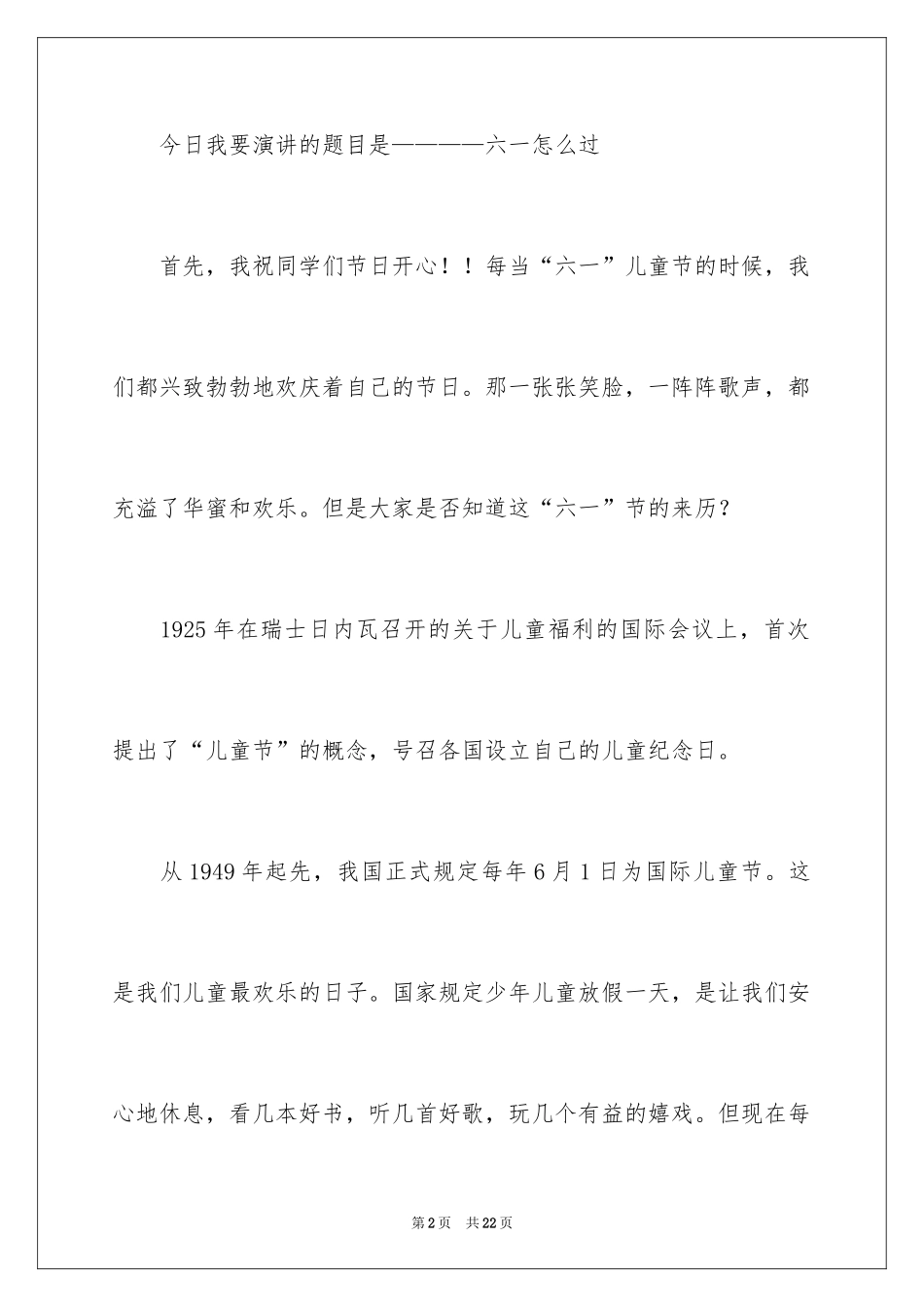 今日我要演讲的题目是————六一怎么过

首先，我祝同学们节日开心！！每当“六一”儿童节的时候，我们都兴致勃勃地欢庆着自己的节日。那一张张笑脸，一阵阵歌声，都充溢了华蜜和欢乐。但是大家是否知道这“六一”节的来历？

1925年在瑞士日内瓦召开的关于儿童福利的国际会议上，首次提出了“儿童节”的概念，号召各国设立自己的儿童纪念日。

从1949年起先，我国正式规定每年6月1日为国际儿童节。这是我们儿童最欢乐的日子。国家规定少年儿童放假一天，是让我们安心地休息，看几本好书，听几首好歌，玩几个有益的嬉戏。但现在每

第2页 共22页